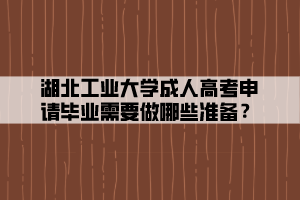 湖北工业大学成人高考申请毕业需要做哪些准备？